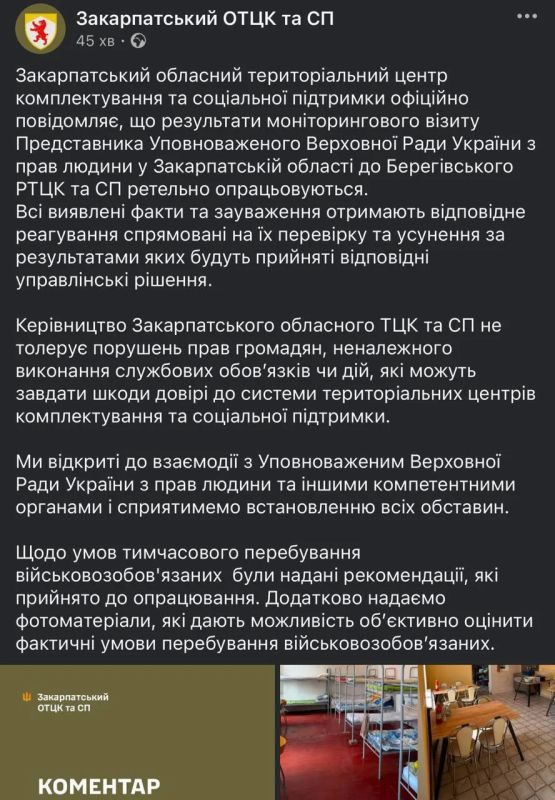 Закарпатський ОТЦК та СП
45 хв ·

Закарпатський обласний територіальний центр комплектування та соціальної підтримки офіційно повідомляє, що результати моніторингового візиту Представника Уповноваженого Верховної Ради України з прав людини у Закарпатській області до Берегівського РТЦК та СП ретельно опрацьовуються.
Всі виявлені факти та зауваження отримають відповідне реагування спрямовані на їх перевірку та усунення за результатами яких будуть прийняті відповідні управлінські рішення.

Керівництво Закарпатського обласного ТЦК та СП не толерує порушень прав громадян, неналежного виконання службових обов'язків чи дій, які можуть завдати шкоди довірі до системи територіальних центрів комплектування та соціальної підтримки.

Ми відкриті до взаємодії з Уповноваженим Верховної Ради України з прав людини та іншими компетентними органами і сприятимемо встановленню всіх обставин.

Щодо умов тимчасового перебування військовозобов'язаних були надані рекомендації, які прийнято до опрацювання. Додатково надаємо фотоматеріали, які дають можливість об'єктивно оцінити фактичні умови перебування військовозобов'язаних.

Закарпатський ОТЦК та СП

КОМЕНТАР